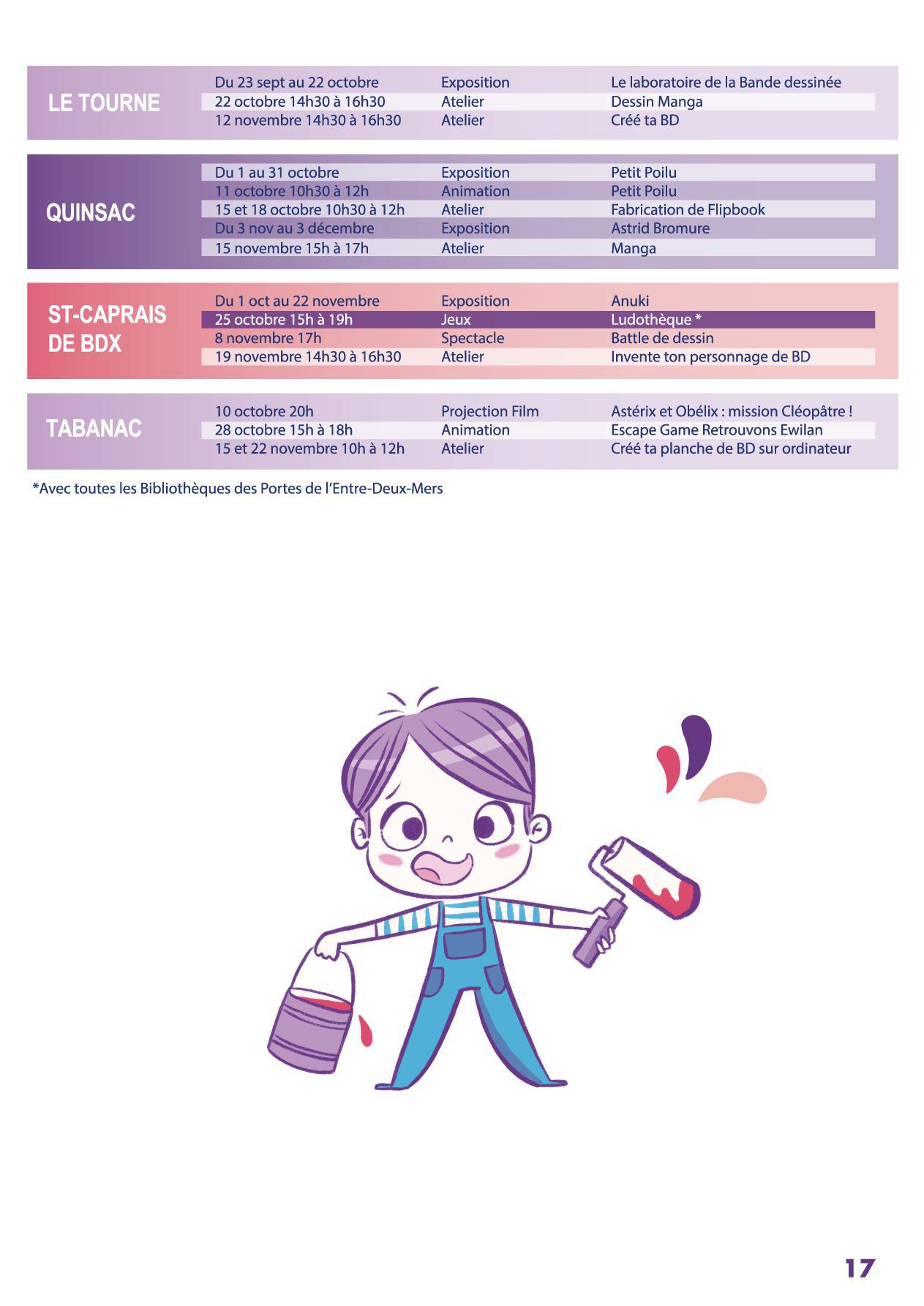 | LE TOURNE | Du 23 sept au 22 octobre | Exposition | Le laboratoire de la Bande dessinée |
|---|---|---|---|
| | 22 octobre 14h30 à 16h30 | Atelier | Dessin Manga |
| | 12 novembre 14h30 à 16h30 | Atelier | Créé ta BD |

| QUINSAC | Du 1 au 31 octobre | Exposition | Petit Poilu |
|---|---|---|---|
| | 11 octobre 10h30 à 12h | Animation | Petit Poilu |
| | 15 et 18 octobre 10h30 à 12h | Atelier | Fabrication de Flipbook |
| | Du 3 nov au 3 décembre | Exposition | Astrid Bromure |
| | 15 novembre 15h à 17h | Atelier | Manga |

| ST-CAPRAIS DE BDX | Du 1 oct au 22 novembre | Exposition | Anuki |
|---|---|---|---|
| | 25 octobre 15h à 19h | Jeux | Ludothèque * |
| | 8 novembre 17h | Spectacle | Battle de dessin |
| | 19 novembre 14h30 à 16h30 | Atelier | Invente ton personnage de BD |

| TABANAC | 10 octobre 20h | Projection Film | Astérix et Obélix : mission Cléopâtre ! |
|---|---|---|---|
| | 28 octobre 15h à 18h | Animation | Escape Game Retrouvons Ewilan |
| | 15 et 22 novembre 10h à 12h | Atelier | Créé ta planche de BD sur ordinateur |

*Avec toutes les Bibliothèques des Portes de l'Entre-Deux-Mers

17